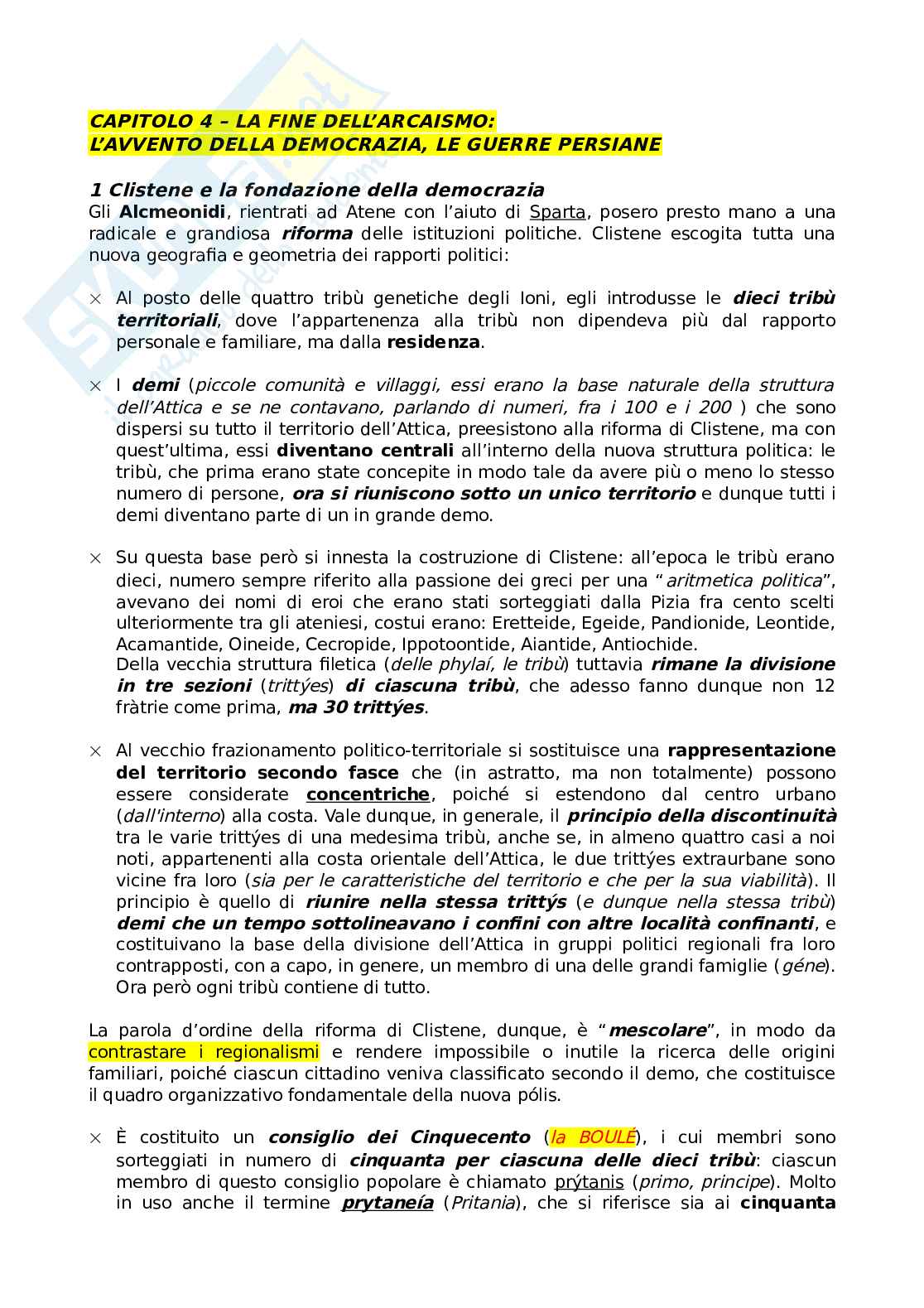 CAPITOLO 4 – LA FINE DELL'ARCAISMO:
L'AVVENTO DELLA DEMOCRAZIA, LE GUERRE PERSIANE

1 Clistene e la fondazione della democrazia
Gli Alcmeonidi, rientrati ad Atene con l'aiuto di Sparta, posero presto mano a una radicale e grandiosa riforma delle istituzioni politiche. Clistene escogita tutta una nuova geografia e geometria dei rapporti politici:

× Al posto delle quattro tribù genetiche degli Ioni, egli introdusse le dieci tribù territoriali, dove l'appartenenza alla tribù non dipendeva più dal rapporto personale e familiare, ma dalla residenza.

× I demi (piccole comunità e villaggi, essi erano la base naturale della struttura dell'Attica e se ne contavano, parlando di numeri, fra i 100 e i 200 ) che sono dispersi su tutto il territorio dell'Attica, preesistono alla riforma di Clistene, ma con quest'ultima, essi diventano centrali all'interno della nuova struttura politica: le tribù, che prima erano state concepite in modo tale da avere più o meno lo stesso numero di persone, ora si riuniscono sotto un unico territorio e dunque tutti i demi diventano parte di un in grande demo.

× Su questa base però si innesta la costruzione di Clistene: all'epoca le tribù erano dieci, numero sempre riferito alla passione dei greci per una " aritmetica politica", avevano dei nomi di eroi che erano stati sorteggiati dalla Pizia fra cento scelti ulteriormente tra gli ateniesi, costui erano: Eretteide, Egeide, Pandionide, Leontide, Acamantide, Oineide, Cecropide, Ippotoontide, Aiantide, Antiochide.
Della vecchia struttura filetica (delle phylaí, le tribù) tuttavia rimane la divisione in tre sezioni (trittýes) di ciascuna tribù, che adesso fanno dunque non 12 fràtrie come prima, ma 30 trittýes.

× Al vecchio frazionamento politico-territoriale si sostituisce una rappresentazione del territorio secondo fasce che (in astratto, ma non totalmente) possono essere considerate concentriche, poiché si estendono dal centro urbano (dall'interno) alla costa. Vale dunque, in generale, il principio della discontinuità tra le varie trittýes di una medesima tribù, anche se, in almeno quattro casi a noi noti, appartenenti alla costa orientale dell'Attica, le due trittýes extraurbane sono vicine fra loro (sia per le caratteristiche del territorio e che per la sua viabilità). Il principio è quello di riunire nella stessa trittýs (e dunque nella stessa tribù) demi che un tempo sottolineavano i confini con altre località confinanti, e costituivano la base della divisione dell'Attica in gruppi politici regionali fra loro contrapposti, con a capo, in genere, un membro di una delle grandi famiglie (géne). Ora però ogni tribù contiene di tutto.

La parola d'ordine della riforma di Clistene, dunque, è " mescolare", in modo da contrastare i regionalismi e rendere impossibile o inutile la ricerca delle origini familiari, poiché ciascun cittadino veniva classificato secondo il demo, che costituisce il quadro organizzativo fondamentale della nuova pólis.

× È costituito un consiglio dei Cinquecento (la BOULÉ), i cui membri sono sorteggiati in numero di cinquanta per ciascuna delle dieci tribù: ciascun membro di questo consiglio popolare è chiamato prýtanis (primo, principe). Molto in uso anche il termine prytaneía (Pritania), che si riferisce sia ai cinquanta